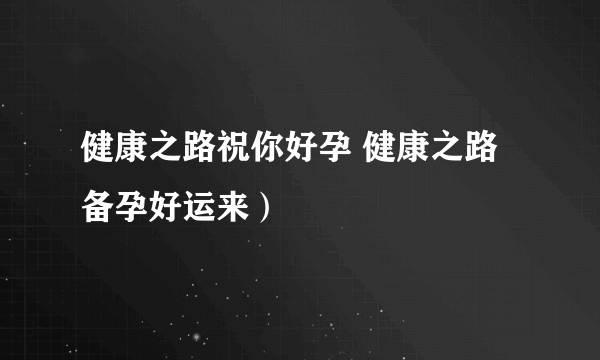 健康之路祝你好孕 健康之路备孕好运来）